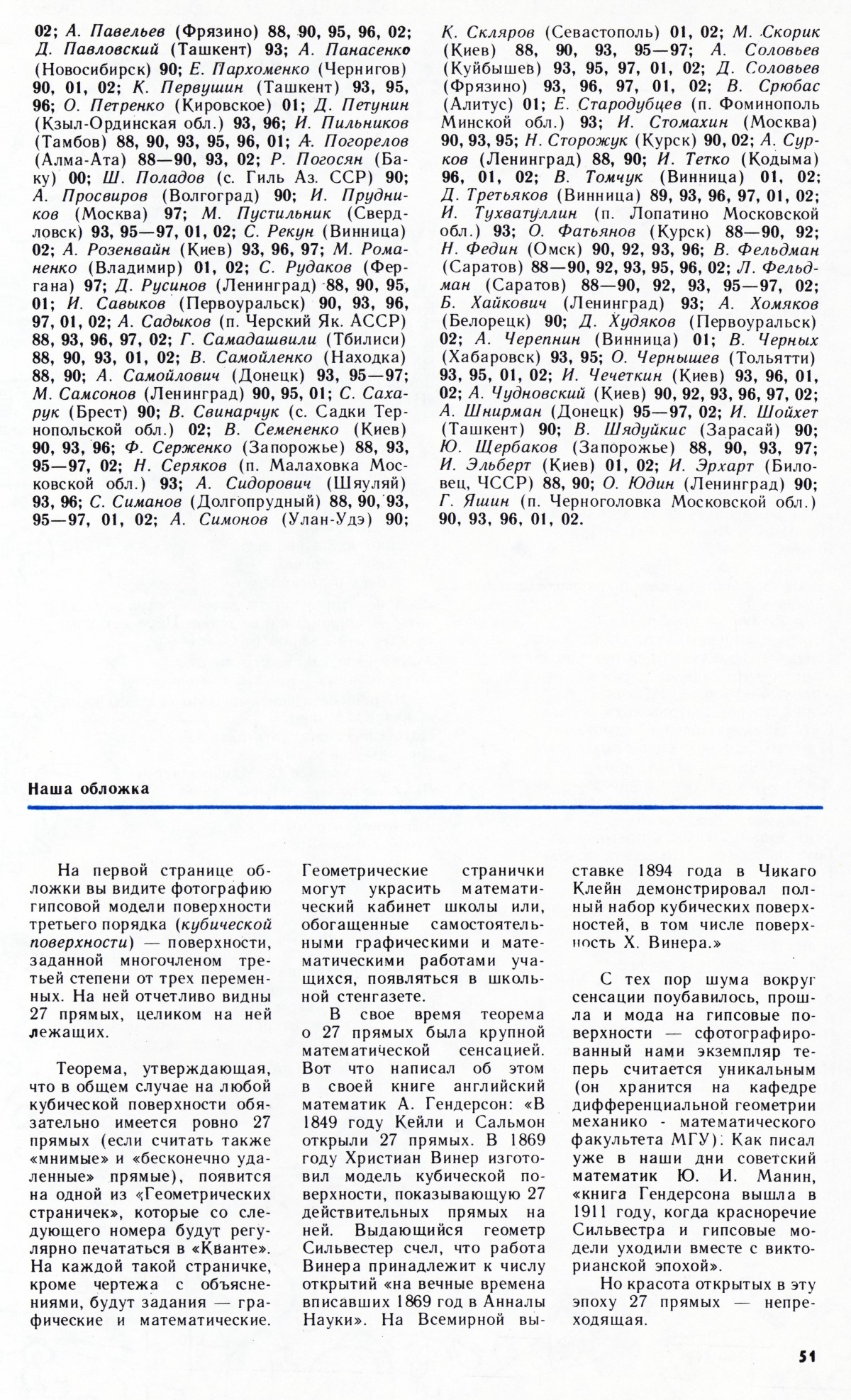 02; А. Павельев (Фрязино) 88, 90, 95, 96, 02; Д. Павловский (Ташкент) 93; А. Панасенко (Новосибирск) 90; Е. Пархоменко (Чернигов) 90, 01, 02; К. Первушин (Ташкент) 93, 95, 96; О. Петренко (Кировское) 01; Д. Петунин (Кзыл-Ординская обл.) 93, 96; И. Пильников (Тамбов) 88, 90, 93, 95, 96, 01; А. Погорелов (Алма-Ата) 88—90, 93, 02; Р. Погосян (Баку) 00; Ш. Поладов (с. Гиль Аз. ССР) 90; А. Просвиров (Волгоград) 90; И. Прудников (Москва) 97; М. Пустильник (Свердловск) 93, 95—97, 01, 02; С. Рекун (Винница) 02; А. Розенвайн (Киев) 93, 96, 97; М. Романенко (Владимир) 01, 02; С. Рудаков (Фергана) 97; Д. Русинов (Ленинград) 88, 90, 95, 01; И. Савыков (Первоуральск) 90, 93, 96, 97, 01, 02; А. Садыков (п. Черский Як. АССР) 88, 93, 96, 97, 02; Г. Самадашвили (Тбилиси) 88, 90, 93, 01, 02; В. Самойленко (Находка) 88, 90; А. Самойлович (Донецк) 93, 95—97; М. Самсонов (Ленинград) 90, 95, 01; С. Сахарук (Брест) 90; В. Свинарчук (с. Садки Тернопольской обл.) 02; В. Семененко (Киев) 90, 93, 96; Ф. Серженко (Запорожье) 88, 93, 95—97, 02; Н. Серяков (п. Малаховка Московской обл.) 93; А. Сидорович (Шяуляй) 93, 96; С. Симанов (Долгопрудный) 88, 90, 93, 95—97, 01, 02; А. Симонов (Улан-Удэ) 90; К. Скляров (Севастополь) 01, 02; М. Скорик (Киев) 88, 90, 93, 95—97; А. Соловьев (Куйбышев) 93, 95, 97, 01, 02; Д. Соловьев (Фрязино) 93, 96, 97, 01, 02; В. Срюбас (Алитус) 01; Е. Стародубцев (п. Фоминополь Минской обл.) 93; И. Стомахин (Москва) 90, 93, 95; Н. Сторожук (Курск) 90, 02; А. Сурков (Ленинград) 88, 90; И. Тетко (Кодыма) 96, 01, 02; В. Томчук (Винница) 01, 02; Д. Третьяков (Винница) 89, 93, 96, 97, 01, 02; И. Тухватуллин (п. Лопатино Московской обл.) 93; О. Фатьянов (Курск) 88—90, 92; Н. Федин (Омск) 90, 92, 93, 96; В. Фельдман (Саратов) 88—90, 92, 93, 95, 96, 02; Л. Фельдман (Саратов) 88—90, 92, 93, 95—97, 02; Б. Хайкович (Ленинград) 93; А. Хомяков (Белорецк) 90; Д. Худяков (Первоуральск) 02; А. Черепнин (Винница) 01; В. Черных (Хабаровск) 93, 95; О. Чернышев (Тольятти) 93, 95, 01, 02; И. Чечеткин (Киев) 93, 96, 01, 02; А. Чудновский (Киев) 90, 92, 93, 96, 97, 02; А. Шнирман (Донецк) 95—97, 02; И. Шойхет (Ташкент) 90; В. Шядуйкис (Зарасай) 90; Ю. Щербаков (Запорожье) 88, 90, 93, 97; И. Эльберт (Киев) 01, 02; И. Эрхарт (Биловец, ЧССР) 88, 90; О. Юдин (Ленинград) 90; Г. Яшин (п. Черноголовка Московской обл.) 90, 93, 96, 01, 02.

Наша обложка

На первой странице обложки вы видите фотографию гипсовой модели поверхности третьего порядка (кубической поверхности) — поверхности, заданной многочленом третьей степени от трех переменных. На ней отчетливо видны 27 прямых, целиком на ней лежащих.

Теорема, утверждающая, что в общем случае на любой кубической поверхности обязательно имеется ровно 27 прямых (если считать также «мнимые» и «бесконечно удаленные» прямые), появится на одной из «Геометрических страничек», которые со следующего номера будут регулярно печататься в «Кванте». На каждой такой страничке, кроме чертежа с объяснениями, будут задания — графические и математические. Геометрические странички могут украсить математический кабинет школы или, обогащенные самостоятельными графическими и математическими работами учащихся, появляться в школьной стенгазете.

В свое время теорема о 27 прямых была крупной математической сенсацией. Вот что написал об этом в своей книге английский математик А. Гендерсон: «В 1849 году Кейли и Сальмон открыли 27 прямых. В 1869 году Христиан Винер изготовил модель кубической поверхности, показывающую 27 действительных прямых на ней. Выдающийся геометр Сильвестер счел, что работа Винера принадлежит к числу открытий «на вечные времена вписавших 1869 год в Анналы Науки». На Всемирной выставке 1894 года в Чикаго Клейн демонстрировал полный набор кубических поверхностей, в том числе поверхность Х. Винера.»

С тех пор шума вокруг сенсации поубавилось, прошла и мода на гипсовые поверхности — сфотографированный нами экземпляр теперь считается уникальным (он хранится на кафедре дифференциальной геометрии механико - математического факультета МГУ). Как писал уже в наши дни советский математик Ю. И. Манин, «книга Гендерсона вышла в 1911 году, когда красноречие Сильвестра и гипсовые модели уходили вместе с викторианской эпохой».

Но красота открытых в эту эпоху 27 прямых — непреходящая.

51